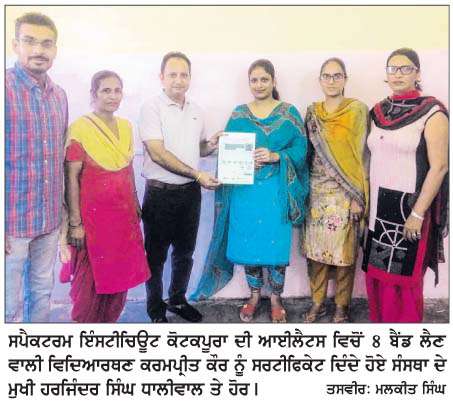 ਸਪੈਕਟਰਮ ਇੰਸਟੀਚਿਊਟ ਕੋਟਕਪੂਰਾ ਦੀ ਆਈਲੈਟਸ ਵਿਚੋਂ 8 ਬੈਂਡ ਲੈਣ ਵਾਲੀ ਵਿਦਿਆਰਥਣ ਕਰਮਪ੍ਰੀਤ ਕੌਰ ਨੂੰ ਸਰਟੀਫਿਕੇਟ ਦਿੰਦੇ ਹੋਏ ਸੰਸਥਾ ਦੇ ਮੁਖੀ ਹਰਜਿੰਦਰ ਸਿੰਘ ਧਾਲੀਵਾਲ ਤੇ ਹੋਰ। ਤਸਵੀਰ: ਮਲਕੀਤ ਸਿੰਘ